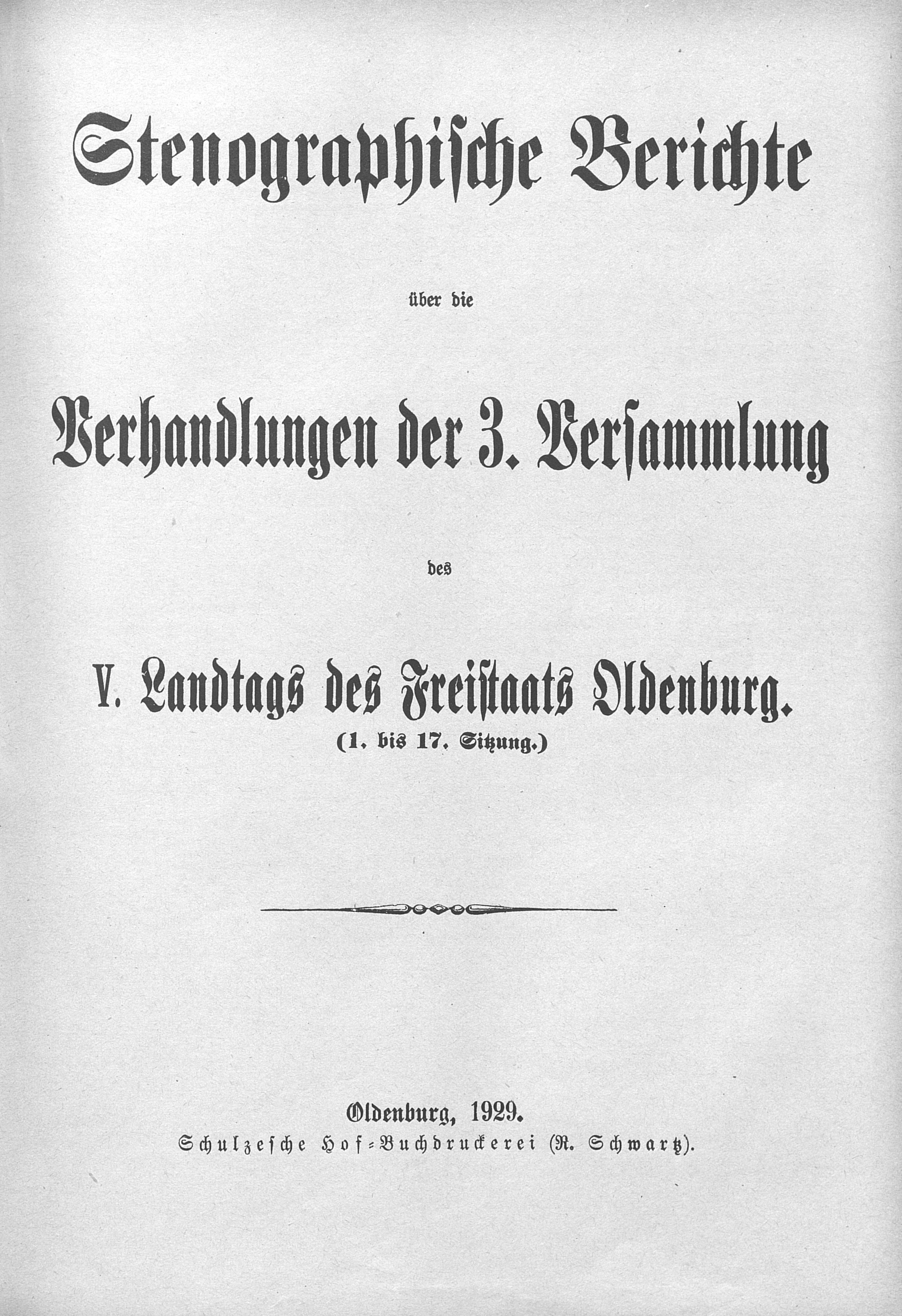 Stenographische Berichte

über die

Verhandlungen der 3. Versammlung

des

V. Landtags des Freistaats Oldenburg.
(1. bis 17. Sitzung.)

Oldenburg, 1929.
Schulzesche Hof-Buchdruckerei (R. Schwartz).